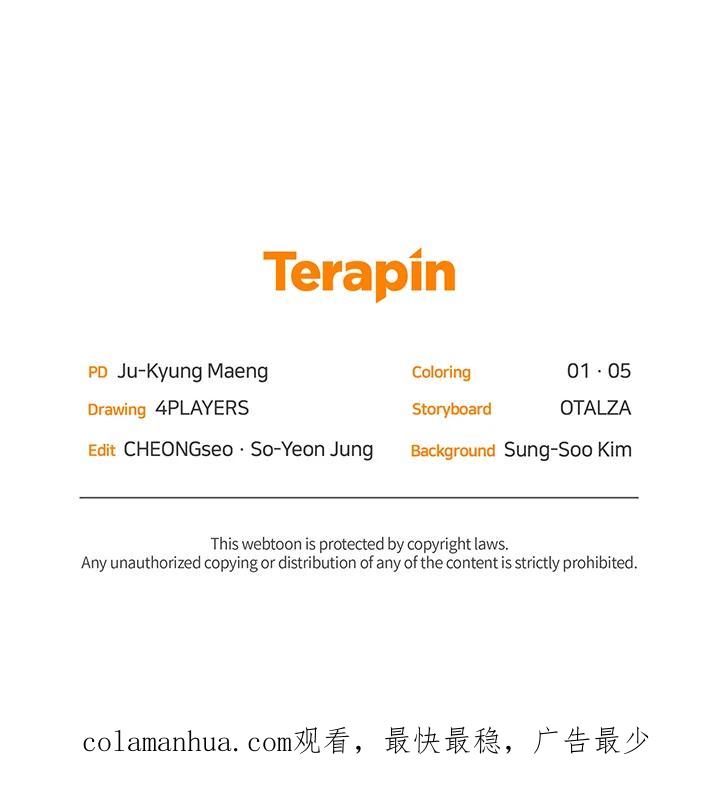 Terapin

PD Ju-Kyung Maeng
Drawing 4PLAYERS
Edit CHEONGseo · So-Yeon Jung

Coloring 01 · 05
Storyboard OTALZA
Background Sung-Soo Kim

This webtoon is protected by copyright laws.
Any unauthorized copying or distribution of any of the content is strictly prohibited.

colamanhua.com观看，最快最稳，广告最少